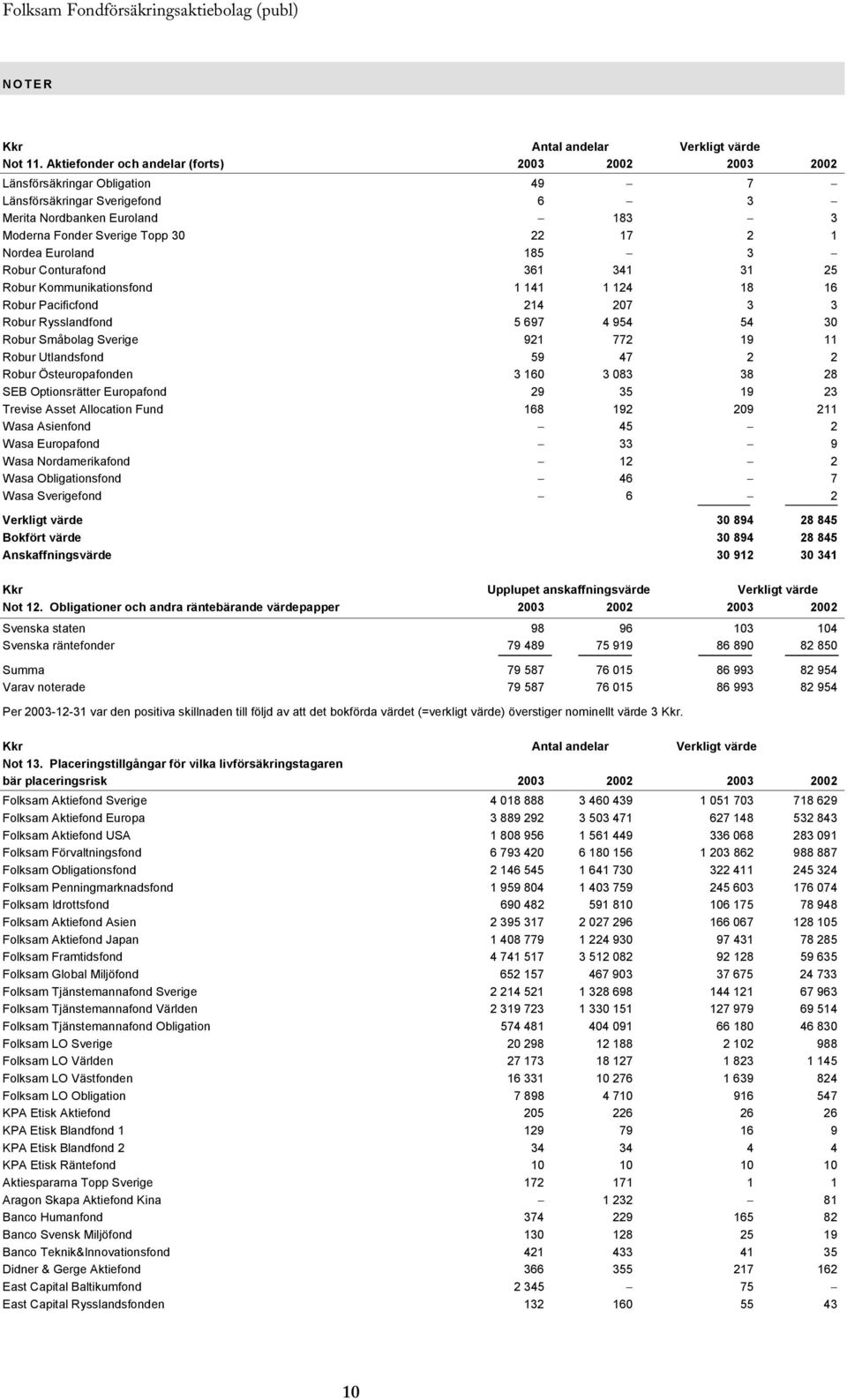 Folksam Fondförsäkringsaktiebolag (publ)

NOTER

| Kkr | Antal andelar | | Verkligt värde | |
|---|---|---|---|---|
| Not 11. Aktiefonder och andelar (forts) | 2003 | 2002 | 2003 | 2002 |
| Länsförsäkringar Obligation | 49 | – | 7 | – |
| Länsförsäkringar Sverigefond | 6 | – | 3 | – |
| Merita Nordbanken Euroland | – | 183 | – | 3 |
| Moderna Fonder Sverige Topp 30 | 22 | 17 | 2 | 1 |
| Nordea Euroland | 185 | – | 3 | – |
| Robur Conturafond | 361 | 341 | 31 | 25 |
| Robur Kommunikationsfond | 1 141 | 1 124 | 18 | 16 |
| Robur Pacificfond | 214 | 207 | 3 | 3 |
| Robur Rysslandfond | 5 697 | 4 954 | 54 | 30 |
| Robur Småbolag Sverige | 921 | 772 | 19 | 11 |
| Robur Utlandsfond | 59 | 47 | 2 | 2 |
| Robur Östeuropafonden | 3 160 | 3 083 | 38 | 28 |
| SEB Optionsrätter Europafond | 29 | 35 | 19 | 23 |
| Trevise Asset Allocation Fund | 168 | 192 | 209 | 211 |
| Wasa Asienfond | – | 45 | – | 2 |
| Wasa Europafond | – | 33 | – | 9 |
| Wasa Nordamerikafond | – | 12 | – | 2 |
| Wasa Obligationsfond | – | 46 | – | 7 |
| Wasa Sverigefond | – | 6 | – | 2 |
| Verkligt värde | | | 30 894 | 28 845 |
| Bokfört värde | | | 30 894 | 28 845 |
| Anskaffningsvärde | | | 30 912 | 30 341 |

| Kkr | Upplupet anskaffningsvärde | | Verkligt värde | |
|---|---|---|---|---|
| Not 12. Obligationer och andra räntebärande värdepapper | 2003 | 2002 | 2003 | 2002 |
| Svenska staten | 98 | 96 | 103 | 104 |
| Svenska räntefonder | 79 489 | 75 919 | 86 890 | 82 850 |
| Summa | 79 587 | 76 015 | 86 993 | 82 954 |
| Varav noterade | 79 587 | 76 015 | 86 993 | 82 954 |

Per 2003-12-31 var den positiva skillnaden till följd av att det bokförda värdet (=verkligt värde) överstiger nominellt värde 3 Kkr.

| Kkr | Antal andelar | | Verkligt värde | |
|---|---|---|---|---|
| Not 13. Placeringstillgångar för vilka livförsäkringstagaren bär placeringsrisk | 2003 | 2002 | 2003 | 2002 |
| Folksam Aktiefond Sverige | 4 018 888 | 3 460 439 | 1 051 703 | 718 629 |
| Folksam Aktiefond Europa | 3 889 292 | 3 503 471 | 627 148 | 532 843 |
| Folksam Aktiefond USA | 1 808 956 | 1 561 449 | 336 068 | 283 091 |
| Folksam Förvaltningsfond | 6 793 420 | 6 180 156 | 1 203 862 | 988 887 |
| Folksam Obligationsfond | 2 146 545 | 1 641 730 | 322 411 | 245 324 |
| Folksam Penningmarknadsfond | 1 959 804 | 1 403 759 | 245 603 | 176 074 |
| Folksam Idrottsfond | 690 482 | 591 810 | 106 175 | 78 948 |
| Folksam Aktiefond Asien | 2 395 317 | 2 027 296 | 166 067 | 128 105 |
| Folksam Aktiefond Japan | 1 408 779 | 1 224 930 | 97 431 | 78 285 |
| Folksam Framtidsfond | 4 741 517 | 3 512 082 | 92 128 | 59 635 |
| Folksam Global Miljöfond | 652 157 | 467 903 | 37 675 | 24 733 |
| Folksam Tjänstemannafond Sverige | 2 214 521 | 1 328 698 | 144 121 | 67 963 |
| Folksam Tjänstemannafond Världen | 2 319 723 | 1 330 151 | 127 979 | 69 514 |
| Folksam Tjänstemannafond Obligation | 574 481 | 404 091 | 66 180 | 46 830 |
| Folksam LO Sverige | 20 298 | 12 188 | 2 102 | 988 |
| Folksam LO Världen | 27 173 | 18 127 | 1 823 | 1 145 |
| Folksam LO Västfonden | 16 331 | 10 276 | 1 639 | 824 |
| Folksam LO Obligation | 7 898 | 4 710 | 916 | 547 |
| KPA Etisk Aktiefond | 205 | 226 | 26 | 26 |
| KPA Etisk Blandfond 1 | 129 | 79 | 16 | 9 |
| KPA Etisk Blandfond 2 | 34 | 34 | 4 | 4 |
| KPA Etisk Räntefond | 10 | 10 | 10 | 10 |
| Aktiespararna Topp Sverige | 172 | 171 | 1 | 1 |
| Aragon Skapa Aktiefond Kina | – | 1 232 | – | 81 |
| Banco Humanfond | 374 | 229 | 165 | 82 |
| Banco Svensk Miljöfond | 130 | 128 | 25 | 19 |
| Banco Teknik&Innovationsfond | 421 | 433 | 41 | 35 |
| Didner & Gerge Aktiefond | 366 | 355 | 217 | 162 |
| East Capital Baltikumfond | 2 345 | – | 75 | – |
| East Capital Rysslandsfonden | 132 | 160 | 55 | 43 |

10